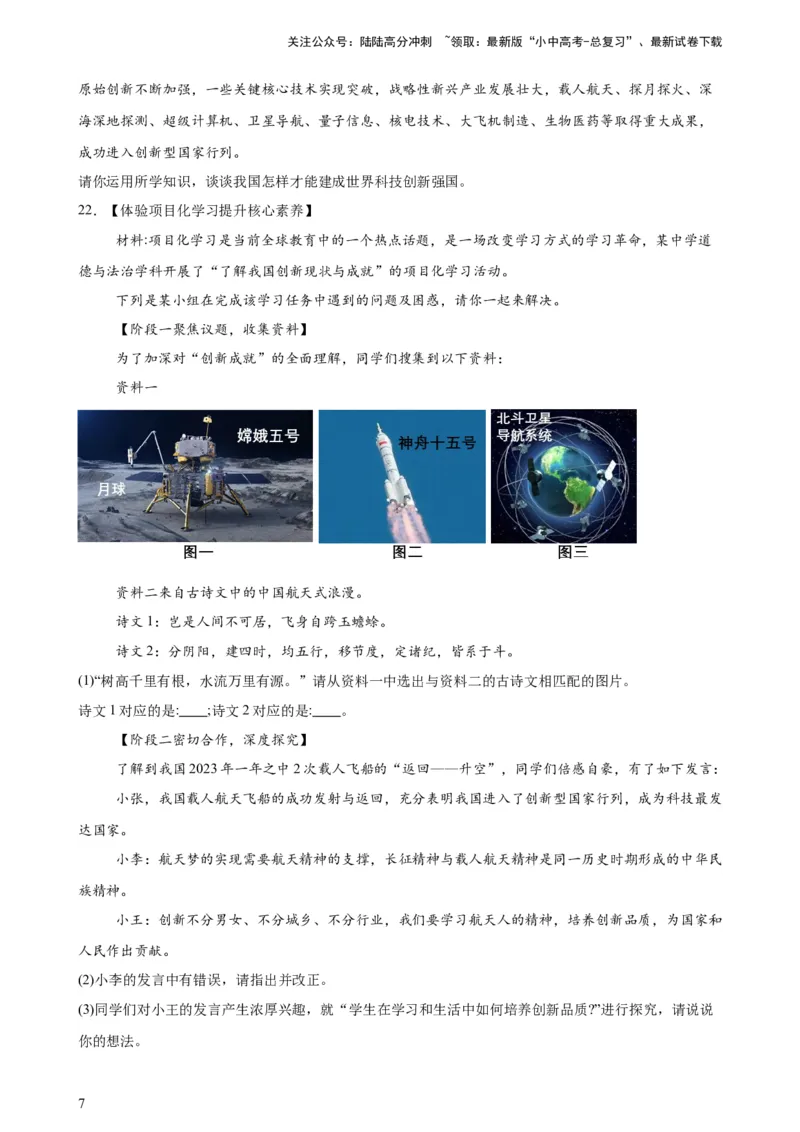 关注公众号：陆陆高分冲刺 ~领取：最新版“小中高考-总复习”、最新试卷下载

原始创新不断加强，一些关键核心技术实现突破，战略性新兴产业发展壮大，载人航天、探月探火、深海深地探测、超级计算机、卫星导航、量子信息、核电技术、大飞机制造、生物医药等取得重大成果，成功进入创新型国家行列。

请你运用所学知识，谈谈我国怎样才能建成世界科技创新强国。

22. 【体验项目化学习提升核心素养】

材料：项目化学习是当前全球教育中的一个热点话题，是一场改变学习方式的学习革命，某中学道德与法治学科开展了“了解我国创新现状与成就”的项目化学习活动。

下列是某小组在完成该学习任务中遇到的问题及困惑，请你一起来解决。

【阶段一聚焦议题，收集资料】

为了加深对“创新成就”的全面理解，同学们搜集到以下资料：

资料一

嫦娥五号

月球

神舟十五号

北斗卫星导航系统

图一

图二

图三

资料二来自古诗文中的中国航天式浪漫。

诗文1：岂是人间不可居，飞身自跨玉蟾蜍。

诗文2：分阴阳，建四时，均五行，移节度，定诸纪，皆系于斗。

(1)“树高千里有根，水流万里有源。”请从资料一中选出与资料二的古诗文相匹配的图片。

诗文1对应的是:____;诗文2对应的是:____。

【阶段二密切合作，深度探究】

了解到我国2023年一年之中2次载人飞船的“返回——升空”，同学们倍感自豪，有了如下发言：

小张，我国载人航天飞船的成功发射与返回，充分表明我国进入了创新型国家行列，成为科技最发达国家。

小李：航天梦的实现需要航天精神的支撑，长征精神与载人航天精神是同一历史时期形成的中华民族精神。

小王：创新不分男女、不分城乡、不分行业，我们要学习航天人的精神，培养创新品质，为国家和人民作出贡献。

(2)小李的发言中有错误，请指出并改正。

(3)同学们对小王的发言产生浓厚兴趣，就“学生在学习和生活中如何培养创新品质?”进行探究，请说说你的想法。

7